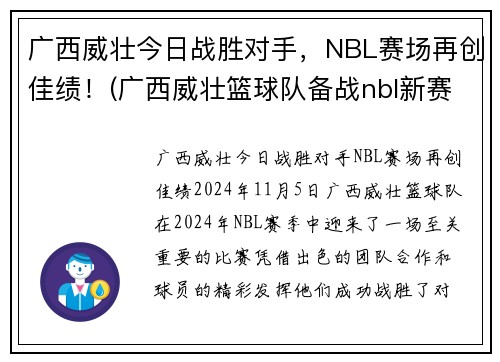 广西威壮今日战胜对手，NBL赛场再创佳绩！(广西威壮篮球队备战nbl新赛

广西威壮今日战胜对手NBL赛场再创佳绩2024年11月5日广西威壮篮球队在2024年NBL赛季中迎来了一场至关重要的比赛凭借出色的团队合作和球员的精彩发挥他们成功战胜了对